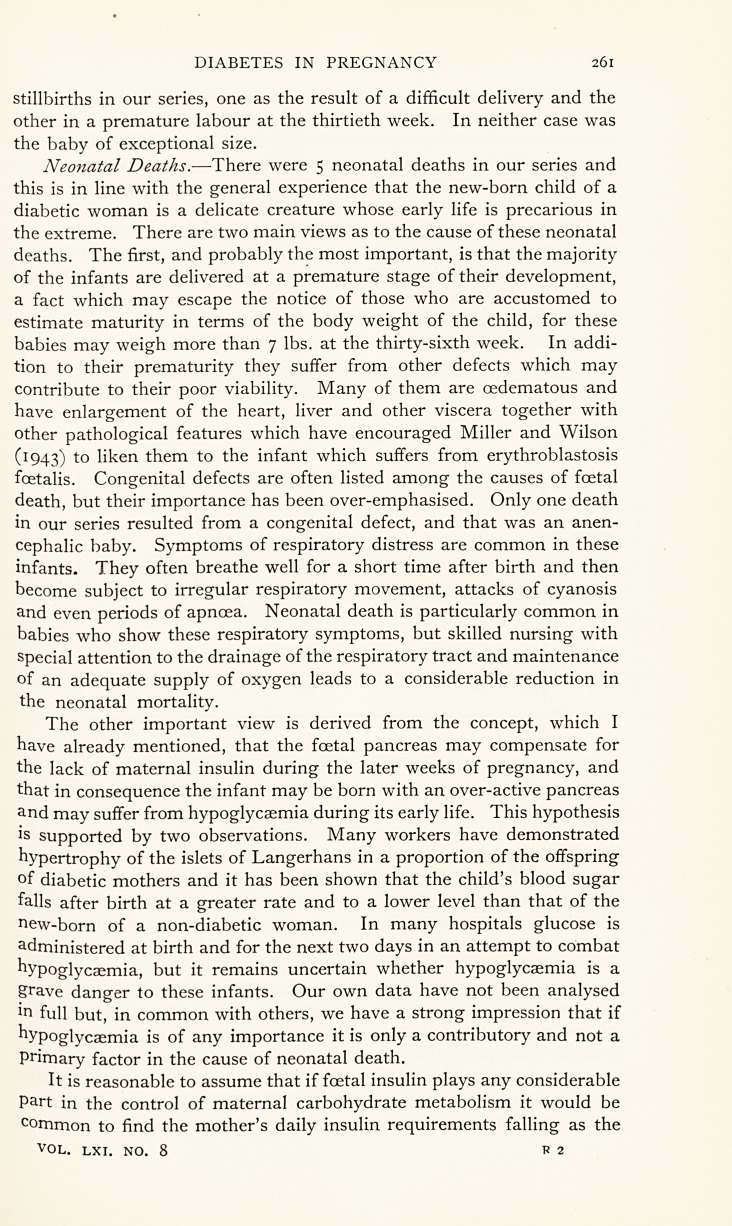 DIABETES IN PREGNANCY 261

stillbirths in our series, one as the result of a difficult delivery and the other in a premature labour at the thirtieth week. In neither case was the baby of exceptional size.

Neonatal Deaths.—There were 5 neonatal deaths in our series and this is in line with the general experience that the new-born child of a diabetic woman is a delicate creature whose early life is precarious in the extreme. There are two main views as to the cause of these neonatal deaths. The first, and probably the most important, is that the majority of the infants are delivered at a premature stage of their development, a fact which may escape the notice of those who are accustomed to estimate maturity in terms of the body weight of the child, for these babies may weigh more than 7 lbs. at the thirty-sixth week. In addition to their prematurity they suffer from other defects which may contribute to their poor viability. Many of them are œdematous and have enlargement of the heart, liver and other viscera together with other pathological features which have encouraged Miller and Wilson (1943) to liken them to the infant which suffers from erythroblastosis fœtalis. Congenital defects are often listed among the causes of fœtal death, but their importance has been over-emphasised. Only one death in our series resulted from a congenital defect, and that was an anencephalic baby. Symptoms of respiratory distress are common in these infants. They often breathe well for a short time after birth and then become subject to irregular respiratory movement, attacks of cyanosis and even periods of apnœa. Neonatal death is particularly common in babies who show these respiratory symptoms, but skilled nursing with special attention to the drainage of the respiratory tract and maintenance of an adequate supply of oxygen leads to a considerable reduction in the neonatal mortality.

The other important view is derived from the concept, which I have already mentioned, that the fœtal pancreas may compensate for the lack of maternal insulin during the later weeks of pregnancy, and that in consequence the infant may be born with an over-active pancreas and may suffer from hypoglycæmia during its early life. This hypothesis is supported by two observations. Many workers have demonstrated hypertrophy of the islets of Langerhans in a proportion of the offspring of diabetic mothers and it has been shown that the child's blood sugar falls after birth at a greater rate and to a lower level than that of the new-born of a non-diabetic woman. In many hospitals glucose is administered at birth and for the next two days in an attempt to combat hypoglycæmia, but it remains uncertain whether hypoglycæmia is a grave danger to these infants. Our own data have not been analysed in full but, in common with others, we have a strong impression that if hypoglycæmia is of any importance it is only a contributory and not a primary factor in the cause of neonatal death.

It is reasonable to assume that if fœtal insulin plays any considerable part in the control of maternal carbohydrate metabolism it would be common to find the mother's daily insulin requirements falling as the

VOL. LXI. NO. 8 R 2